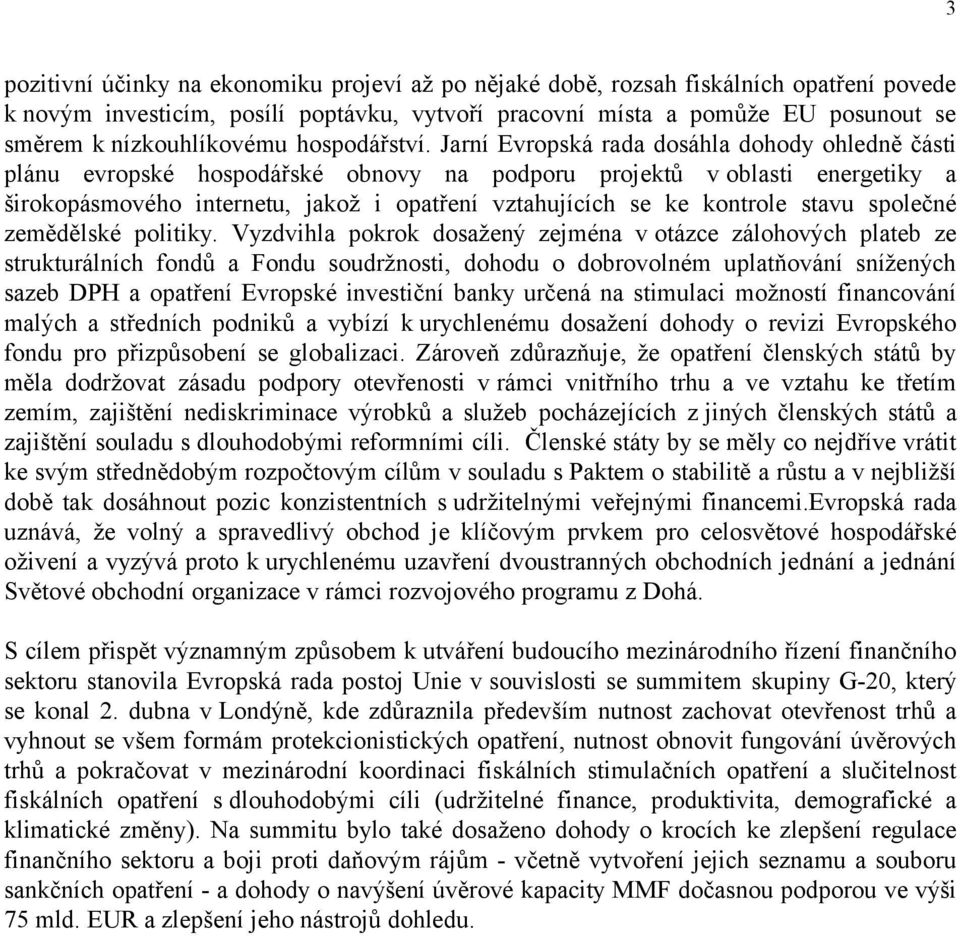 3

pozitivní účinky na ekonomiku projeví až po nějaké době, rozsah fiskálních opatření povede k novým investicím, posílí poptávku, vytvoří pracovní místa a pomůže EU posunout se směrem k nízkouhlíkovému hospodářství. Jarní Evropská rada dosáhla dohody ohledně části plánu evropské hospodářské obnovy na podporu projektů v oblasti energetiky a širokopásmového internetu, jakož i opatření vztahujících se ke kontrole stavu společné zemědělské politiky. Vyzdvihla pokrok dosažený zejména v otázce zálohových plateb ze strukturálních fondů a Fondu soudržnosti, dohodu o dobrovolném uplatňování snížených sazeb DPH a opatření Evropské investiční banky určená na stimulaci možností financování malých a středních podniků a vybízí k urychlenému dosažení dohody o revizi Evropského fondu pro přizpůsobení se globalizaci. Zároveň zdůrazňuje, že opatření členských států by měla dodržovat zásadu podpory otevřenosti v rámci vnitřního trhu a ve vztahu ke třetím zemím, zajištění nediskriminace výrobků a služeb pocházejících z jiných členských států a zajištění souladu s dlouhodobými reformními cíli. Členské státy by se měly co nejdříve vrátit ke svým střednědobým rozpočtovým cílům v souladu s Paktem o stabilitě a růstu a v nejbližší době tak dosáhnout pozic konzistentních s udržitelnými veřejnými financemi.Evropská rada uznává, že volný a spravedlivý obchod je klíčovým prvkem pro celosvětové hospodářské oživení a vyzývá proto k urychlenému uzavření dvoustranných obchodních jednání a jednání Světové obchodní organizace v rámci rozvojového programu z Dohá.

S cílem přispět významným způsobem k utváření budoucího mezinárodního řízení finančního sektoru stanovila Evropská rada postoj Unie v souvislosti se summitem skupiny G-20, který se konal 2. dubna v Londýně, kde zdůraznila především nutnost zachovat otevřenost trhů a vyhnout se všem formám protekcionistických opatření, nutnost obnovit fungování úvěrových trhů a pokračovat v mezinárodní koordinaci fiskálních stimulačních opatření a slučitelnost fiskálních opatření s dlouhodobými cíli (udržitelné finance, produktivita, demografické a klimatické změny). Na summitu bylo také dosaženo dohody o krocích ke zlepšení regulace finančního sektoru a boji proti daňovým rájům - včetně vytvoření jejich seznamu a souboru sankčních opatření - a dohody o navýšení úvěrové kapacity MMF dočasnou podporou ve výši 75 mld. EUR a zlepšení jeho nástrojů dohledu.